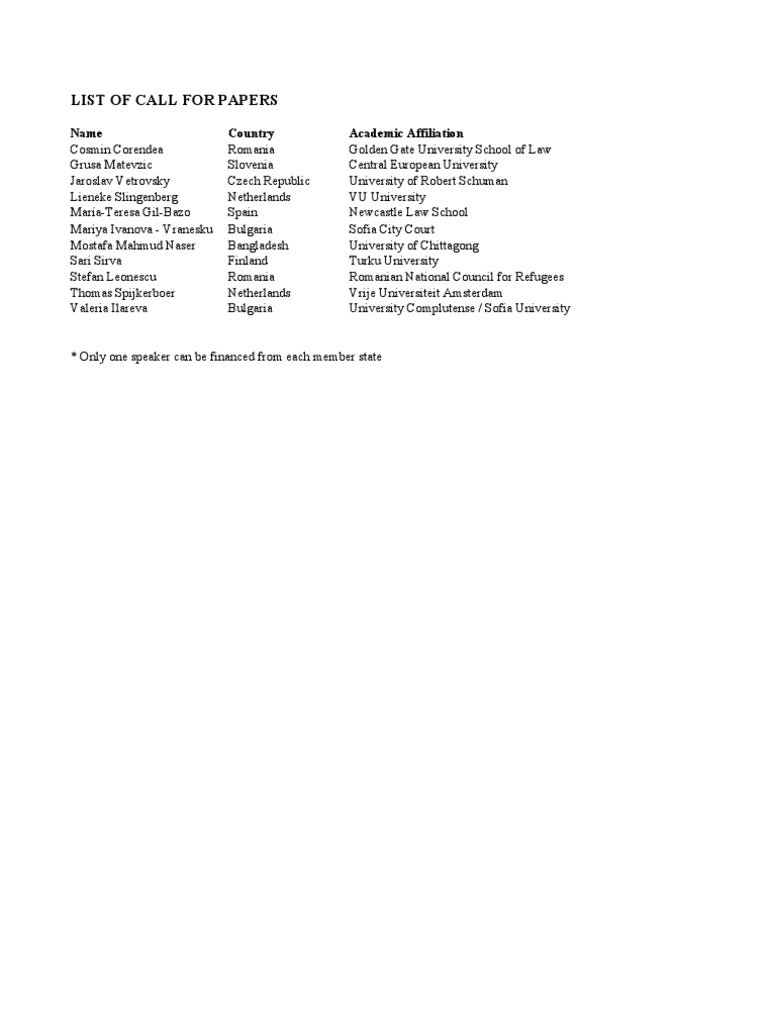 LIST OF CALL FOR PAPERS

| Name | Country | Academic Affiliation |
|---|---|---|
| Cosmin Corendea | Romania | Golden Gate University School of Law |
| Grusa Matevzic | Slovenia | Central European University |
| Jaroslav Vetrovsky | Czech Republic | University of Robert Schuman |
| Lieneke Slingenberg | Netherlands | VU University |
| Maria-Teresa Gil-Bazo | Spain | Newcastle Law School |
| Mariya Ivanova - Vranesku | Bulgaria | Sofia City Court |
| Mostafa Mahmud Naser | Bangladesh | University of Chittagong |
| Sari Sirva | Finland | Turku University |
| Stefan Leonescu | Romania | Romanian National Council for Refugees |
| Thomas Spijkerboer | Netherlands | Vrije Universiteit Amsterdam |
| Valeria Ilareva | Bulgaria | University Complutense / Sofia University |

* Only one speaker can be financed from each member state